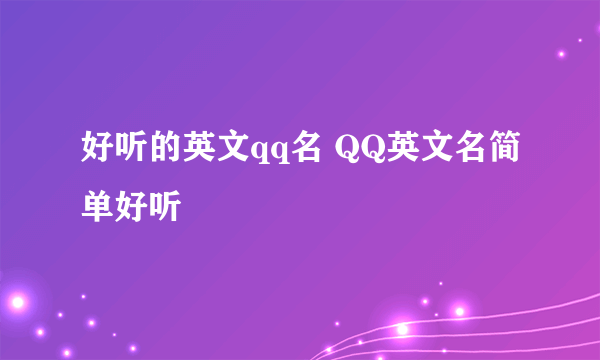 好听的英文qq名 QQ英文名简单好听